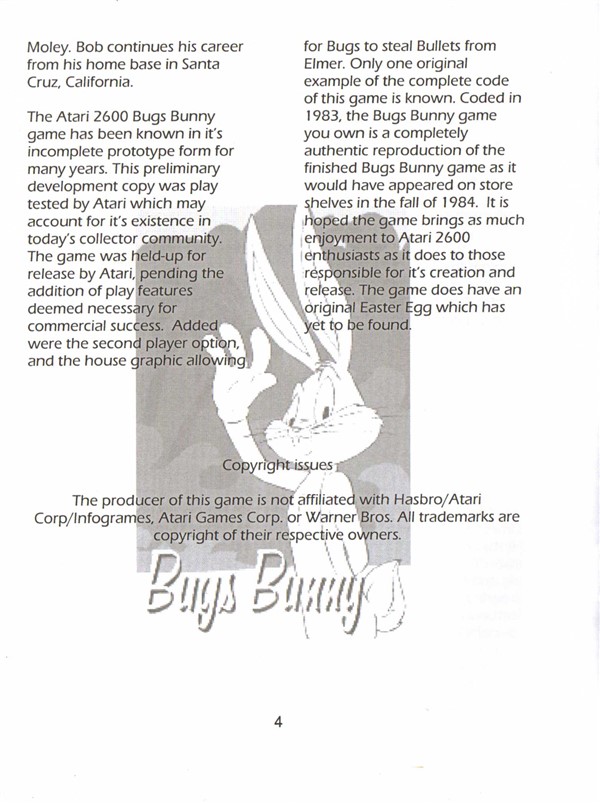 Moley. Bob continues his career from his home base in Santa Cruz, California.

The Atari 2600 Bugs Bunny game has been known in it's incomplete prototype form for many years. This preliminary development copy was play tested by Atari which may account for it's existence in today's collector community. The game was held-up for release by Atari, pending the addition of play features deemed necessary for commercial success. Added were the second player option, and the house graphic allowing for Bugs to steal Bullets from Elmer. Only one original example of the complete code of this game is known. Coded in 1983, the Bugs Bunny game you own is a completely authentic reproduction of the finished Bugs Bunny game as it would have appeared on store shelves in the fall of 1984. It is hoped the game brings as much enjoyment to Atari 2600 enthusiasts as it does to those responsible for it's creation and release. The game does have an original Easter Egg which has yet to be found.

Copyright issues

The producer of this game is not affiliated with Hasbro/Atari Corp/Infogrames, Atari Games Corp. or Warner Bros. All trademarks are copyright of their respective owners.

Bugs Bunny

4